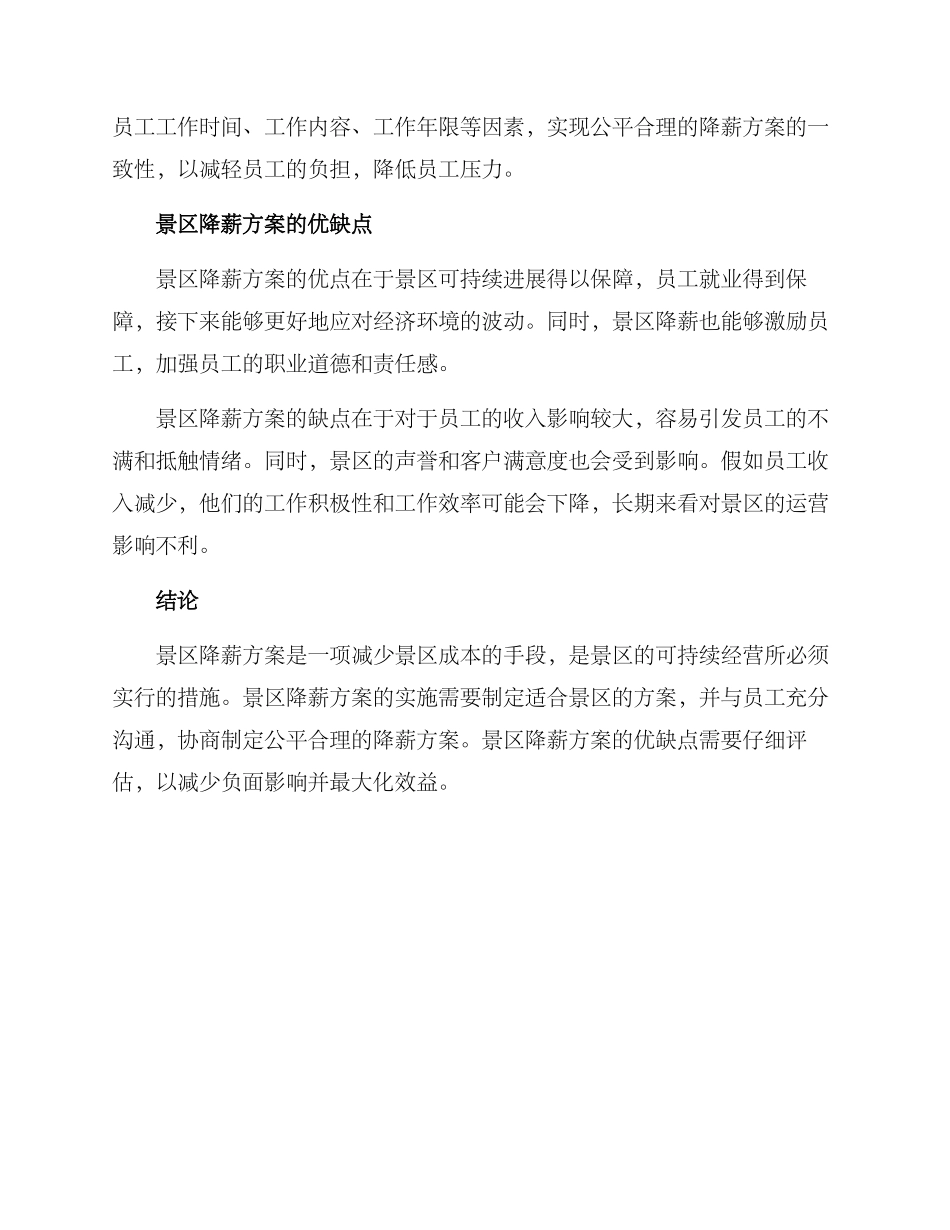 员工工作时间、工作内容、工作年限等因素，实现公平合理的降薪方案的一致性，以减轻员工的负担，降低员工压力。

景区降薪方案的优缺点

景区降薪方案的优点在于景区可持续进展得以保障，员工就业得到保障，接下来能够更好地应对经济环境的波动。同时，景区降薪也能够激励员工，加强员工的职业道德和责任感。

景区降薪方案的缺点在于对于员工的收入影响较大，容易引发员工的不满和抵触情绪。同时，景区的声誉和客户满意度也会受到影响。假如员工收入减少，他们的工作积极性和工作效率可能会下降，长期来看对景区的运营影响不利。

结论

景区降薪方案是一项减少景区成本的手段，是景区的可持续经营所必须实行的措施。景区降薪方案的实施需要制定适合景区的方案，并与员工充分沟通，协商制定公平合理的降薪方案。景区降薪方案的优缺点需要仔细评估，以减少负面影响并最大化效益。